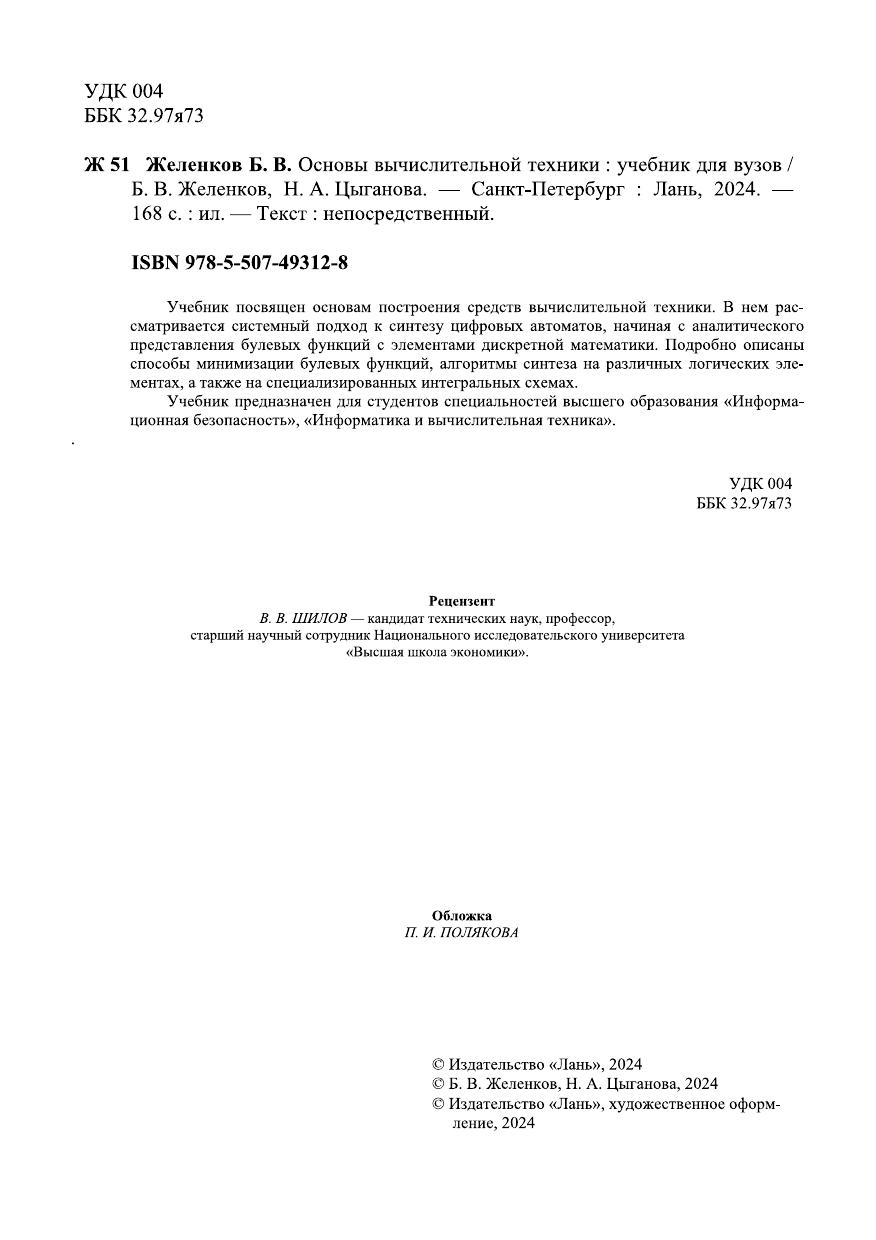 УДК 004
ББК 32.97я73

Ж 51 Желенков Б. В. Основы вычислительной техники : учебник для вузов / Б. В. Желенков, Н. А. Цыганова. — Санкт-Петербург : Лань, 2024. — 168 с. : ил. — Текст : непосредственный.

ISBN 978-5-507-49312-8

Учебник посвящен основам построения средств вычислительной техники. В нем рассматривается системный подход к синтезу цифровых автоматов, начиная с аналитического представления булевых функций с элементами дискретной математики. Подробно описаны способы минимизации булевых функций, алгоритмы синтеза на различных логических элементах, а также на специализированных интегральных схемах.

Учебник предназначен для студентов специальностей высшего образования «Информационная безопасность», «Информатика и вычислительная техника».

УДК 004
ББК 32.97я73

Рецензент
В. В. ШИЛОВ — кандидат технических наук, профессор, старший научный сотрудник Национального исследовательского университета «Высшая школа экономики».

Обложка
П. И. ПОЛЯКОВА

© Издательство «Лань», 2024
© Б. В. Желенков, Н. А. Цыганова, 2024
© Издательство «Лань», художественное оформление, 2024